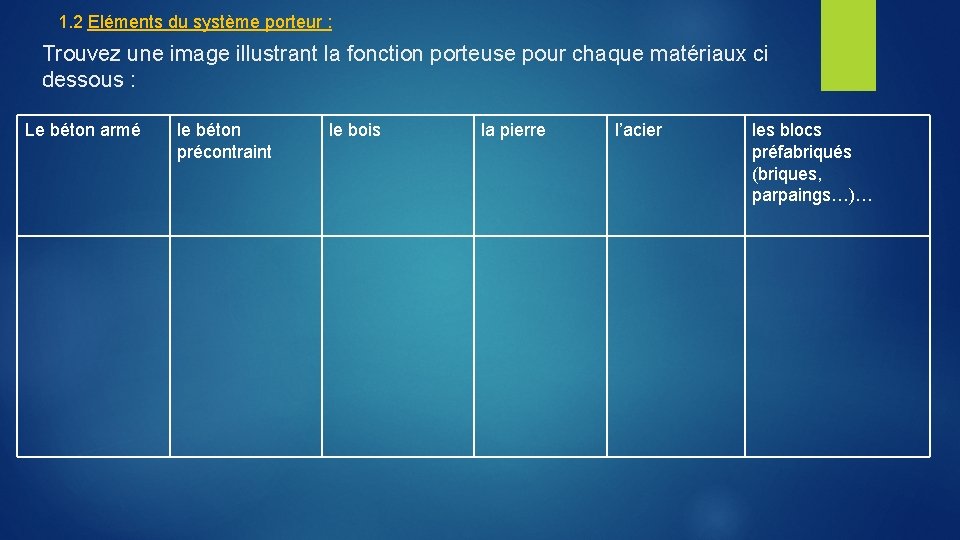 1.2 Eléments du système porteur :

Trouvez une image illustrant la fonction porteuse pour chaque matériaux ci dessous :

| Le béton armé | le béton précontraint | le bois | la pierre | l'acier | les blocs préfabriqués (briques, parpaings…)… |
|---|---|---|---|---|---|
| | | | | | |